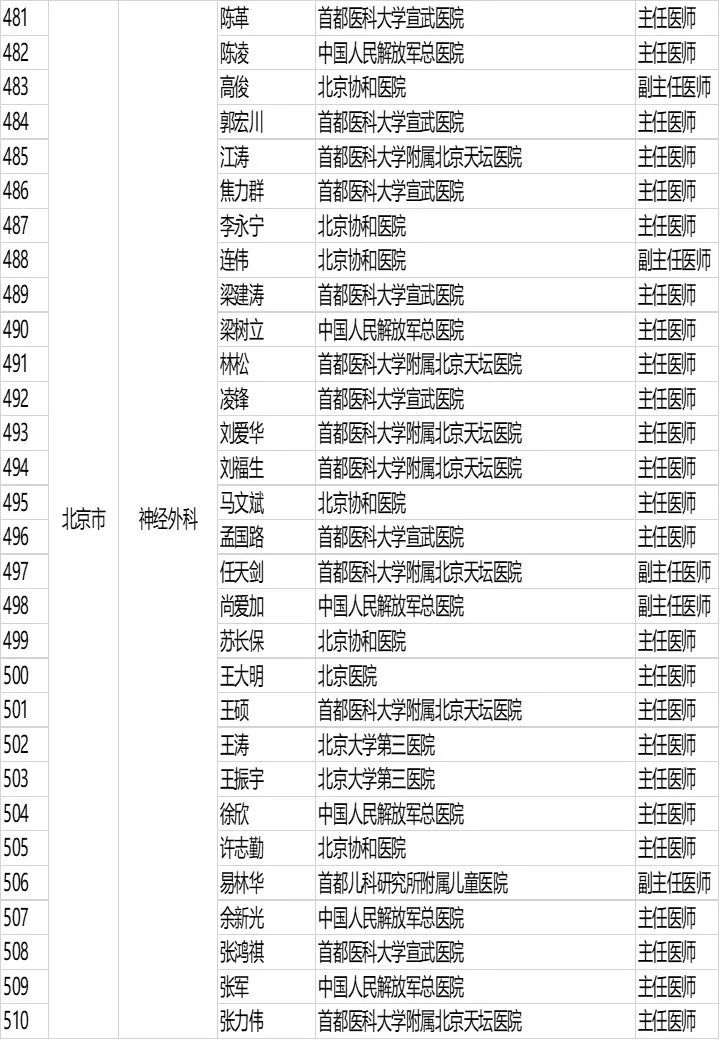 | 481 | 北京市 | 神经外科 | 陈革 | 首都医科大学宣武医院 | 主任医师 |
|---|---|---|---|---|---|
| 482 | | | 陈凌 | 中国人民解放军总医院 | 主任医师 |
| 483 | | | 高俊 | 北京协和医院 | 副主任医师 |
| 484 | | | 郭宏川 | 首都医科大学宣武医院 | 主任医师 |
| 485 | | | 江涛 | 首都医科大学附属北京天坛医院 | 主任医师 |
| 486 | | | 焦力群 | 首都医科大学宣武医院 | 主任医师 |
| 487 | | | 李永宁 | 北京协和医院 | 主任医师 |
| 488 | | | 连伟 | 北京协和医院 | 副主任医师 |
| 489 | | | 梁建涛 | 首都医科大学宣武医院 | 主任医师 |
| 490 | | | 梁树立 | 中国人民解放军总医院 | 主任医师 |
| 491 | | | 林松 | 首都医科大学附属北京天坛医院 | 主任医师 |
| 492 | | | 凌锋 | 首都医科大学宣武医院 | 主任医师 |
| 493 | | | 刘爱华 | 首都医科大学附属北京天坛医院 | 主任医师 |
| 494 | | | 刘福生 | 首都医科大学附属北京天坛医院 | 主任医师 |
| 495 | | | 马文斌 | 北京协和医院 | 主任医师 |
| 496 | | | 孟国路 | 首都医科大学宣武医院 | 主任医师 |
| 497 | | | 任天剑 | 首都医科大学附属北京天坛医院 | 副主任医师 |
| 498 | | | 尚爱加 | 中国人民解放军总医院 | 副主任医师 |
| 499 | | | 苏长保 | 北京协和医院 | 主任医师 |
| 500 | | | 王大明 | 北京医院 | 主任医师 |
| 501 | | | 王硕 | 首都医科大学附属北京天坛医院 | 主任医师 |
| 502 | | | 王涛 | 北京大学第三医院 | 主任医师 |
| 503 | | | 王振宇 | 北京大学第三医院 | 主任医师 |
| 504 | | | 徐欣 | 中国人民解放军总医院 | 主任医师 |
| 505 | | | 许志勤 | 北京协和医院 | 主任医师 |
| 506 | | | 易林华 | 首都儿科研究所附属儿童医院 | 副主任医师 |
| 507 | | | 余新光 | 中国人民解放军总医院 | 主任医师 |
| 508 | | | 张鸿祺 | 首都医科大学宣武医院 | 主任医师 |
| 509 | | | 张军 | 中国人民解放军总医院 | 主任医师 |
| 510 | | | 张力伟 | 首都医科大学附属北京天坛医院 | 主任医师 |